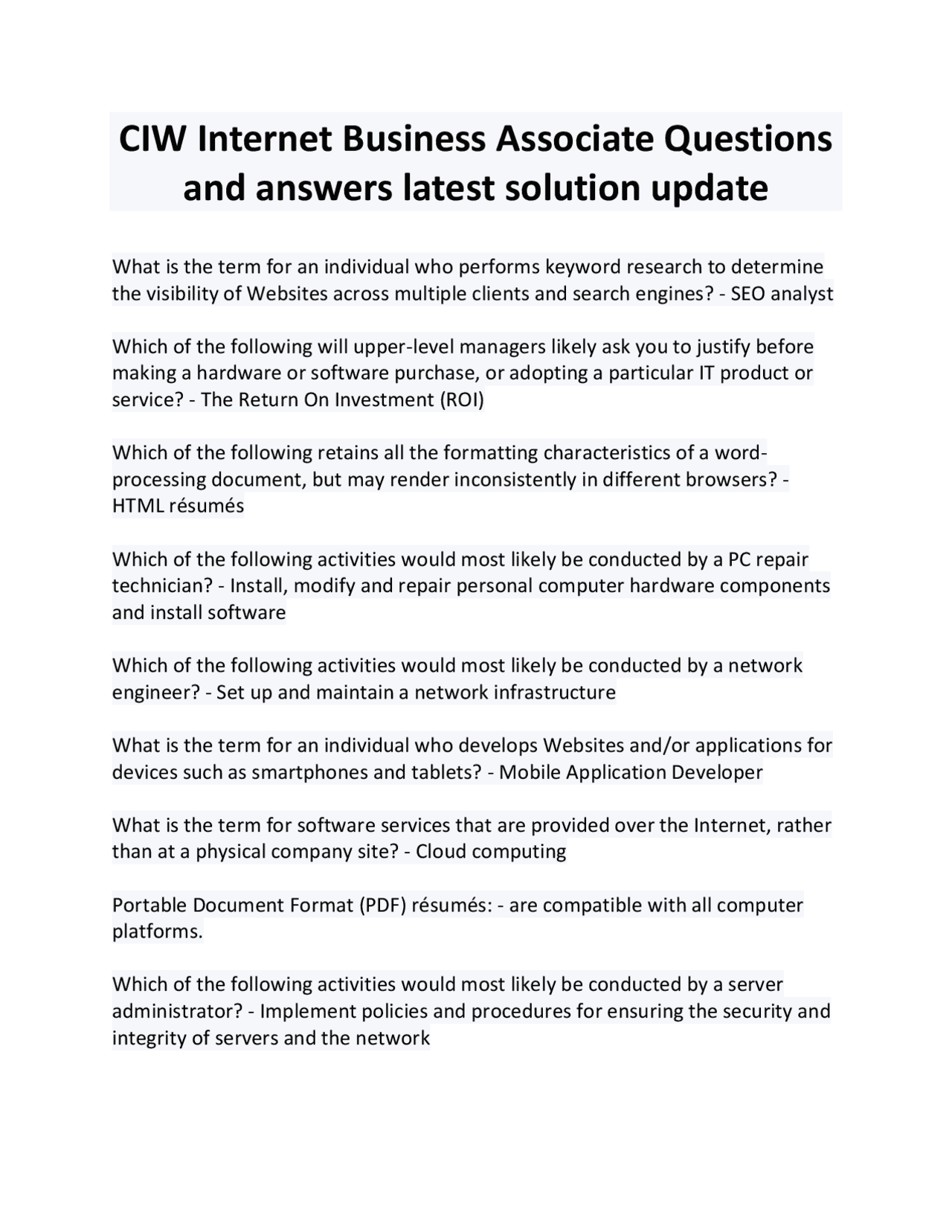 CIW Internet Business Associate Questions and answers latest solution update

What is the term for an individual who performs keyword research to determine the visibility of Websites across multiple clients and search engines? - SEO analyst

Which of the following will upper-level managers likely ask you to justify before making a hardware or software purchase, or adopting a particular IT product or service? - The Return On Investment (ROI)

Which of the following retains all the formatting characteristics of a word-processing document, but may render inconsistently in different browsers? - HTML résumés

Which of the following activities would most likely be conducted by a PC repair technician? - Install, modify and repair personal computer hardware components and install software

Which of the following activities would most likely be conducted by a network engineer? - Set up and maintain a network infrastructure

What is the term for an individual who develops Websites and/or applications for devices such as smartphones and tablets? - Mobile Application Developer

What is the term for software services that are provided over the Internet, rather than at a physical company site? - Cloud computing

Portable Document Format (PDF) résumés: - are compatible with all computer platforms.

Which of the following activities would most likely be conducted by a server administrator? - Implement policies and procedures for ensuring the security and integrity of servers and the network